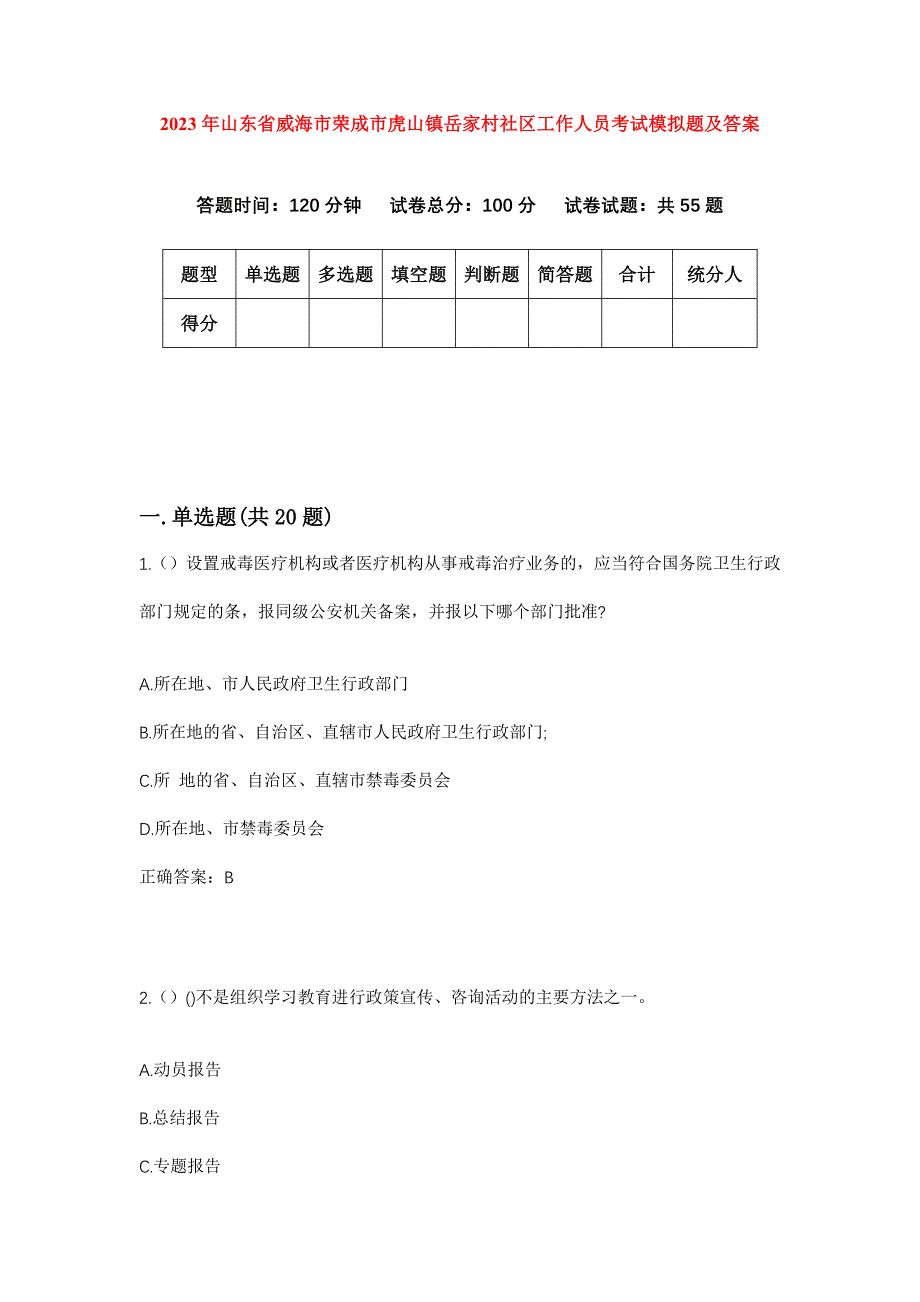 2023年山东省威海市荣成市虎山镇岳家村社区工作人员考试模拟题及答案

答题时间：120分钟　试卷总分：100分　试卷试题：共55题

| 题型 | 单选题 | 多选题 | 填空题 | 判断题 | 简答题 | 合计 | 统分人 |
|---|---|---|---|---|---|---|---|
| 得分 | | | | | | | |

一.单选题(共20题)

1.（）设置戒毒医疗机构或者医疗机构从事戒毒治疗业务的，应当符合国务院卫生行政部门规定的条，报同级公安机关备案，并报以下哪个部门批准?

A.所在地、市人民政府卫生行政部门

B.所在地的省、自治区、直辖市人民政府卫生行政部门;

C.所 地的省、自治区、直辖市禁毒委员会

D.所在地、市禁毒委员会

正确答案：B

2.（）()不是组织学习教育进行政策宣传、咨询活动的主要方法之一。

A.动员报告

B.总结报告

C.专题报告